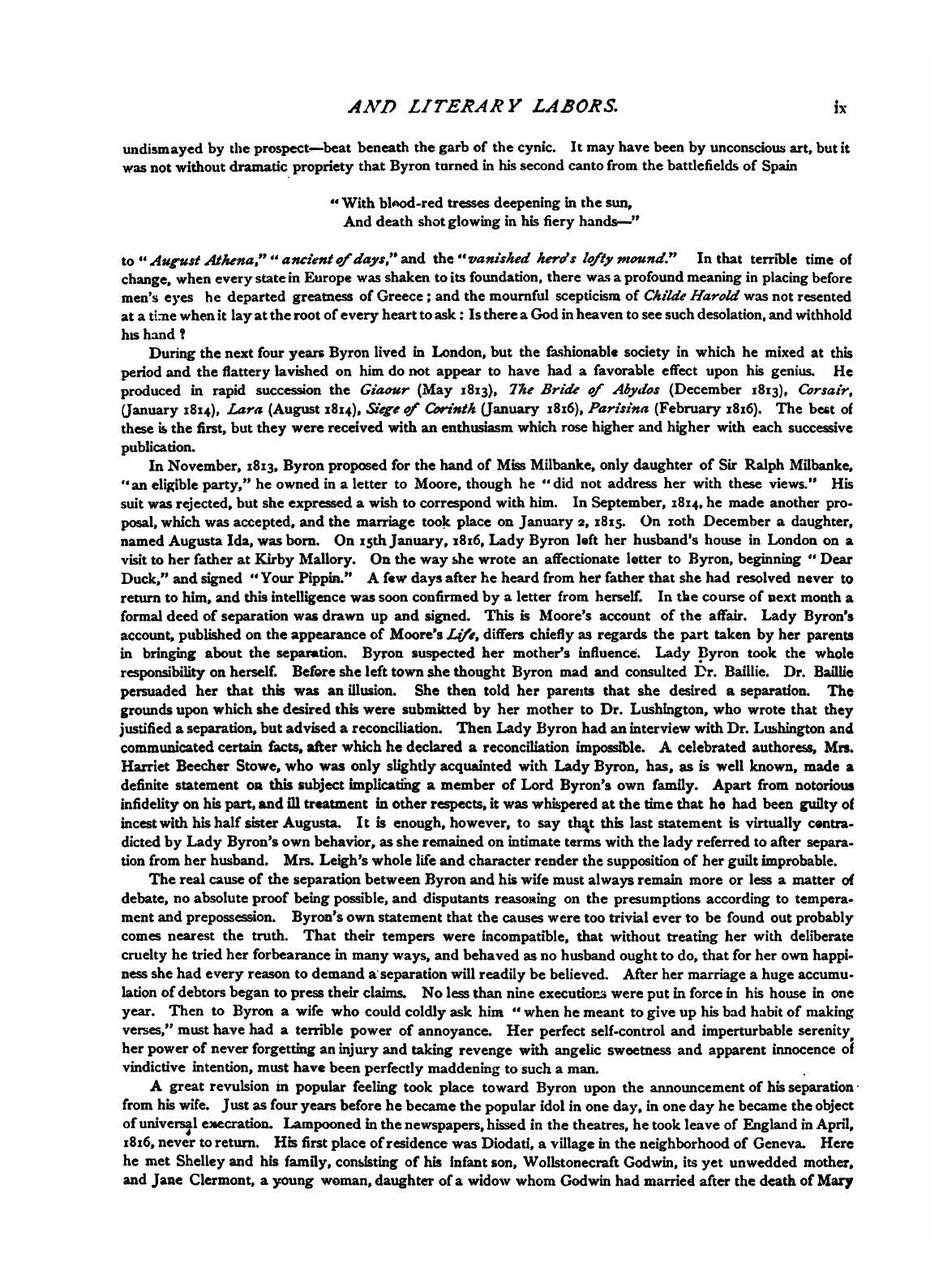 AND LITERARY LABORS. ix

undismayed by the prospect—beat beneath the garb of the cynic. It may have been by unconscious art, but it was not without dramatic propriety that Byron turned in his second canto from the battlefields of Spain

"With blood-red tresses deepening in the sun,
And death shot glowing in his fiery hands—"

to "August Athena," "ancient of days," and the "vanished hero's lofty mound." In that terrible time of change, when every state in Europe was shaken to its foundation, there was a profound meaning in placing before men's eyes he departed greatness of Greece; and the mournful scepticism of Childe Harold was not resented at a time when it lay at the root of every heart to ask: Is there a God in heaven to see such desolation, and withhold his hand?

During the next four years Byron lived in London, but the fashionable society in which he mixed at this period and the flattery lavished on him do not appear to have had a favorable effect upon his genius. He produced in rapid succession the Giaour (May 1813), The Bride of Abydos (December 1813), Corsair, (January 1814), Lara (August 1814), Siege of Corinth (January 1816), Parisina (February 1816). The best of these is the first, but they were received with an enthusiasm which rose higher and higher with each successive publication.

In November, 1813, Byron proposed for the hand of Miss Milbanke, only daughter of Sir Ralph Milbanke, "an eligible party," he owned in a letter to Moore, though he "did not address her with these views." His suit was rejected, but she expressed a wish to correspond with him. In September, 1814, he made another proposal, which was accepted, and the marriage took place on January 2, 1815. On 10th December a daughter, named Augusta Ida, was born. On 15th January, 1816, Lady Byron left her husband's house in London on a visit to her father at Kirby Mallory. On the way she wrote an affectionate letter to Byron, beginning "Dear Duck," and signed "Your Pippin." A few days after he heard from her father that she had resolved never to return to him, and this intelligence was soon confirmed by a letter from herself. In the course of next month a formal deed of separation was drawn up and signed. This is Moore's account of the affair. Lady Byron's account, published on the appearance of Moore's Life, differs chiefly as regards the part taken by her parents in bringing about the separation. Byron suspected her mother's influence. Lady Byron took the whole responsibility on herself. Before she left town she thought Byron mad and consulted Dr. Baillie. Dr. Baillie persuaded her that this was an illusion. She then told her parents that she desired a separation. The grounds upon which she desired this were submitted by her mother to Dr. Lushington, who wrote that they justified a separation, but advised a reconciliation. Then Lady Byron had an interview with Dr. Lushington and communicated certain facts, after which he declared a reconciliation impossible. A celebrated authoress, Mrs. Harriet Beecher Stowe, who was only slightly acquainted with Lady Byron, has, as is well known, made a definite statement on this subject implicating a member of Lord Byron's own family. Apart from notorious infidelity on his part, and ill treatment in other respects, it was whispered at the time that he had been guilty of incest with his half sister Augusta. It is enough, however, to say that this last statement is virtually contradicted by Lady Byron's own behavior, as she remained on intimate terms with the lady referred to after separation from her husband. Mrs. Leigh's whole life and character render the supposition of her guilt improbable.

The real cause of the separation between Byron and his wife must always remain more or less a matter of debate, no absolute proof being possible, and disputants reasoning on the presumptions according to temperament and prepossession. Byron's own statement that the causes were too trivial ever to be found out probably comes nearest the truth. That their tempers were incompatible, that without treating her with deliberate cruelty he tried her forbearance in many ways, and behaved as no husband ought to do, that for her own happiness she had every reason to demand a separation will readily be believed. After her marriage a huge accumulation of debtors began to press their claims. No less than nine executions were put in force in his house in one year. Then to Byron a wife who could coldly ask him "when he meant to give up his bad habit of making verses," must have had a terrible power of annoyance. Her perfect self-control and imperturbable serenity, her power of never forgetting an injury and taking revenge with angelic sweetness and apparent innocence of vindictive intention, must have been perfectly maddening to such a man.

A great revulsion in popular feeling took place toward Byron upon the announcement of his separation from his wife. Just as four years before he became the popular idol in one day, in one day he became the object of universal execration. Lampooned in the newspapers, hissed in the theatres, he took leave of England in April, 1816, never to return. His first place of residence was Diodati, a village in the neighborhood of Geneva. Here he met Shelley and his family, consisting of his infant son, Wollstonecraft Godwin, its yet unwedded mother, and Jane Clermont, a young woman, daughter of a widow whom Godwin had married after the death of Mary